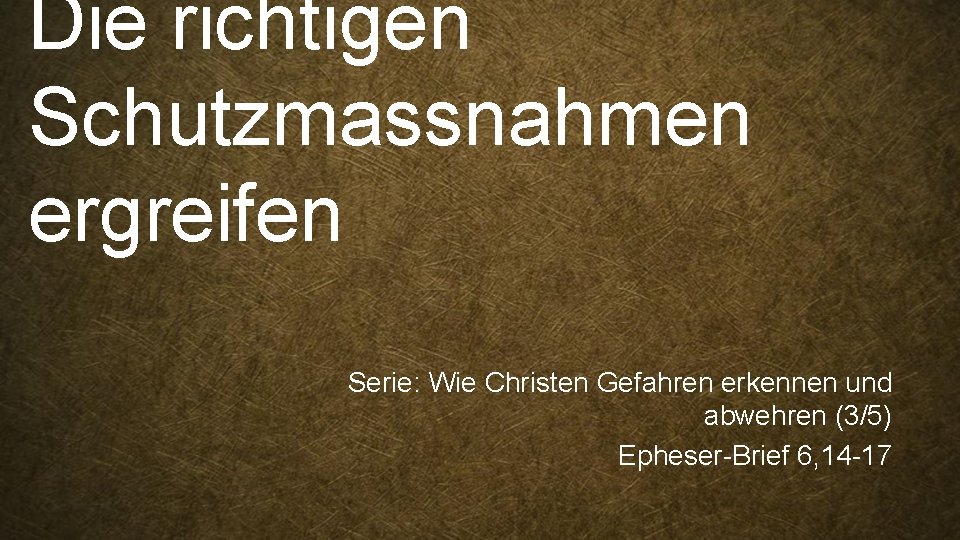 Die richtigen Schutzmassnahmen ergreifen

Serie: Wie Christen Gefahren erkennen und abwehren (3/5)

Epheser-Brief 6,14-17